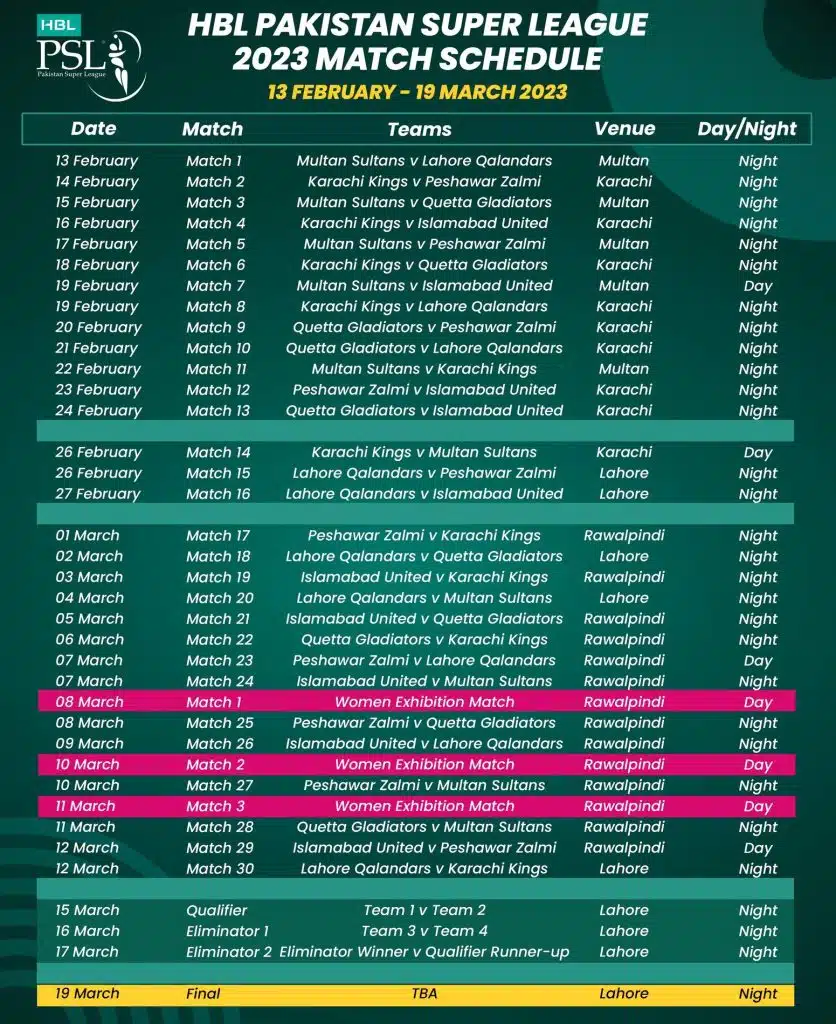 HBL
PSL
Pakistan Super League

HBL PAKISTAN SUPER LEAGUE
2023 MATCH SCHEDULE
13 FEBRUARY - 19 MARCH 2023

| Date | Match | Teams | Venue | Day/Night |
|---|---|---|---|---|
| 13 February | Match 1 | Multan Sultans v Lahore Qalandars | Multan | Night |
| 14 February | Match 2 | Karachi Kings v Peshawar Zalmi | Karachi | Night |
| 15 February | Match 3 | Multan Sultans v Quetta Gladiators | Multan | Night |
| 16 February | Match 4 | Karachi Kings v Islamabad United | Karachi | Night |
| 17 February | Match 5 | Multan Sultans v Peshawar Zalmi | Multan | Night |
| 18 February | Match 6 | Karachi Kings v Quetta Gladiators | Karachi | Night |
| 19 February | Match 7 | Multan Sultans v Islamabad United | Multan | Day |
| 19 February | Match 8 | Karachi Kings v Lahore Qalandars | Karachi | Night |
| 20 February | Match 9 | Quetta Gladiators v Peshawar Zalmi | Karachi | Night |
| 21 February | Match 10 | Quetta Gladiators v Lahore Qalandars | Karachi | Night |
| 22 February | Match 11 | Multan Sultans v Karachi Kings | Multan | Night |
| 23 February | Match 12 | Peshawar Zalmi v Islamabad United | Karachi | Night |
| 24 February | Match 13 | Quetta Gladiators v Islamabad United | Karachi | Night |
| | | | | |
| 26 February | Match 14 | Karachi Kings v Multan Sultans | Karachi | Day |
| 26 February | Match 15 | Lahore Qalandars v Peshawar Zalmi | Lahore | Night |
| 27 February | Match 16 | Lahore Qalandars v Islamabad United | Lahore | Night |
| | | | | |
| 01 March | Match 17 | Peshawar Zalmi v Karachi Kings | Rawalpindi | Night |
| 02 March | Match 18 | Lahore Qalandars v Quetta Gladiators | Lahore | Night |
| 03 March | Match 19 | Islamabad United v Karachi Kings | Rawalpindi | Night |
| 04 March | Match 20 | Lahore Qalandars v Multan Sultans | Lahore | Night |
| 05 March | Match 21 | Islamabad United v Quetta Gladiators | Rawalpindi | Night |
| 06 March | Match 22 | Quetta Gladiators v Karachi Kings | Rawalpindi | Night |
| 07 March | Match 23 | Peshawar Zalmi v Lahore Qalandars | Rawalpindi | Day |
| 07 March | Match 24 | Islamabad United v Multan Sultans | Rawalpindi | Night |
| 08 March | Match 1 | Women Exhibition Match | Rawalpindi | Day |
| 08 March | Match 25 | Peshawar Zalmi v Quetta Gladiators | Rawalpindi | Night |
| 09 March | Match 26 | Islamabad United v Lahore Qalandars | Rawalpindi | Night |
| 10 March | Match 2 | Women Exhibition Match | Rawalpindi | Day |
| 10 March | Match 27 | Peshawar Zalmi v Multan Sultans | Rawalpindi | Night |
| 11 March | Match 3 | Women Exhibition Match | Rawalpindi | Day |
| 11 March | Match 28 | Quetta Gladiators v Multan Sultans | Rawalpindi | Night |
| 12 March | Match 29 | Islamabad United v Peshawar Zalmi | Rawalpindi | Day |
| 12 March | Match 30 | Lahore Qalandars v Karachi Kings | Lahore | Night |
| | | | | |
| 15 March | Qualifier | Team 1 v Team 2 | Lahore | Night |
| 16 March | Eliminator 1 | Team 3 v Team 4 | Lahore | Night |
| 17 March | Eliminator 2 | Eliminator Winner v Qualifier Runner-up | Lahore | Night |
| | | | | |
| 19 March | Final | TBA | Lahore | Night |